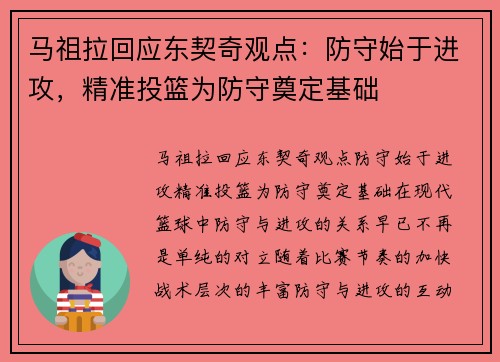 马祖拉回应东契奇观点：防守始于进攻，精准投篮为防守奠定基础

马祖拉回应东契奇观点防守始于进攻精准投篮为防守奠定基础在现代篮球中防守与进攻的关系早已不再是单纯的对立随着比赛节奏的加快战术层次的丰富防守与进攻的互动